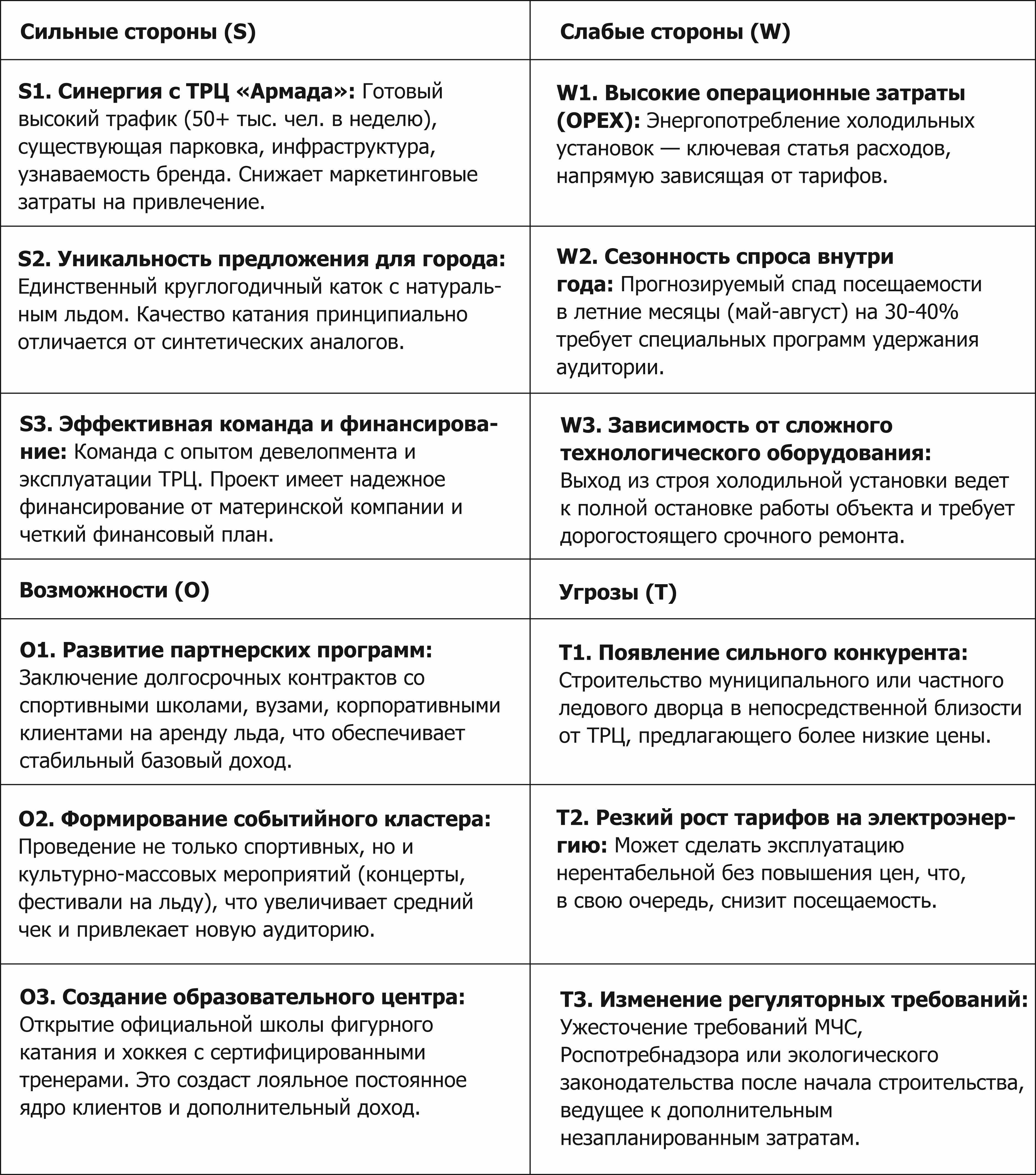 | Сильные стороны (S) | Слабые стороны (W) |
|---|---|
| S1. Синергия с ТРЦ «Армада»: Готовый высокий трафик (50+ тыс. чел. в неделю), существующая парковка, инфраструктура, узнаваемость бренда. Снижает маркетинговые затраты на привлечение. | W1. Высокие операционные затраты (OPEX): Энергопотребление холодильных установок — ключевая статья расходов, напрямую зависящая от тарифов. |
| S2. Уникальность предложения для города: Единственный круглогодичный каток с натуральным льдом. Качество катания принципиально отличается от синтетических аналогов. | W2. Сезонность спроса внутри года: Прогнозируемый спад посещаемости в летние месяцы (май-август) на 30-40% требует специальных программ удержания аудитории. |
| S3. Эффективная команда и финансирование: Команда с опытом девелопмента и эксплуатации ТРЦ. Проект имеет надежное финансирование от материнской компании и четкий финансовый план. | W3. Зависимость от сложного технологического оборудования: Выход из строя холодильной установки ведет к полной остановке работы объекта и требует дорогостоящего срочного ремонта. |
| Возможности (O) | Угрозы (T) |
| O1. Развитие партнерских программ: Заключение долгосрочных контрактов со спортивными школами, вузами, корпоративными клиентами на аренду льда, что обеспечивает стабильный базовый доход. | T1. Появление сильного конкурента: Строительство муниципального или частного ледового дворца в непосредственной близости от ТРЦ, предлагающего более низкие цены. |
| O2. Формирование событийного кластера: Проведение не только спортивных, но и культурно-массовых мероприятий (концерты, фестивали на льду), что увеличивает средний чек и привлекает новую аудиторию. | T2. Резкий рост тарифов на электроэнергию: Может сделать эксплуатацию нерентабельной без повышения цен, что, в свою очередь, снизит посещаемость. |
| O3. Создание образовательного центра: Открытие официальной школы фигурного катания и хоккея с сертифицированными тренерами. Это создаст лояльное постоянное ядро клиентов и дополнительный доход. | T3. Изменение регуляторных требований: Ужесточение требований МЧС, Роспотребнадзора или экологического законодательства после начала строительства, ведущее к дополнительным незапланированным затратам. |